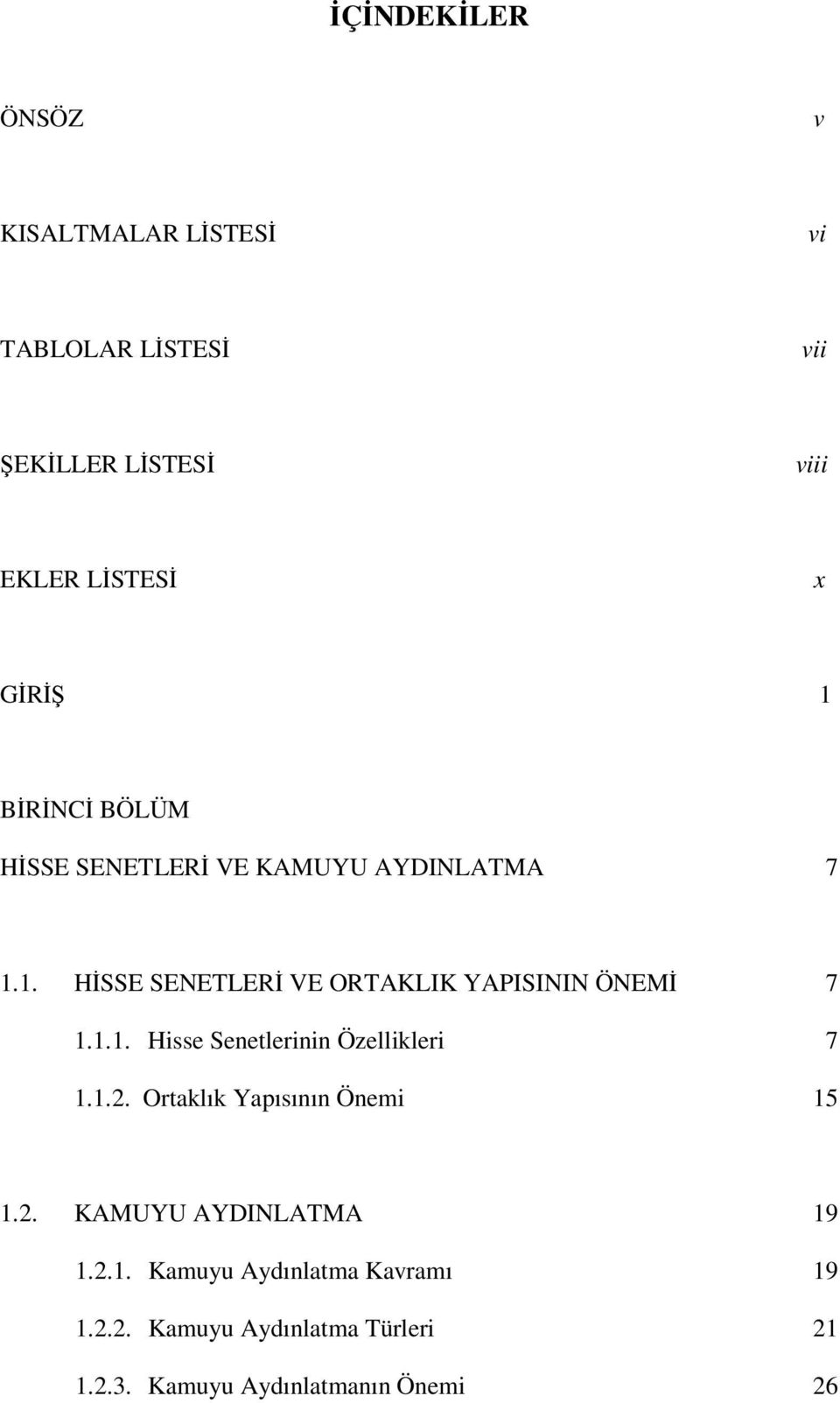 İÇİNDEKİLER

ÖNSÖZ v

KISALTMALAR LİSTESİ vi

TABLOLAR LİSTESİ vii

ŞEKİLLER LİSTESİ viii

EKLER LİSTESİ x

GİRİŞ 1

BİRİNCİ BÖLÜM
HİSSE SENETLERİ VE KAMUYU AYDINLATMA 7

1.1. HİSSE SENETLERİ VE ORTAKLIK YAPISININ ÖNEMİ 7
1.1.1. Hisse Senetlerinin Özellikleri 7
1.1.2. Ortaklık Yapısının Önemi 15

1.2. KAMUYU AYDINLATMA 19
1.2.1. Kamuyu Aydınlatma Kavramı 19
1.2.2. Kamuyu Aydınlatma Türleri 21
1.2.3. Kamuyu Aydınlatmanın Önemi 26